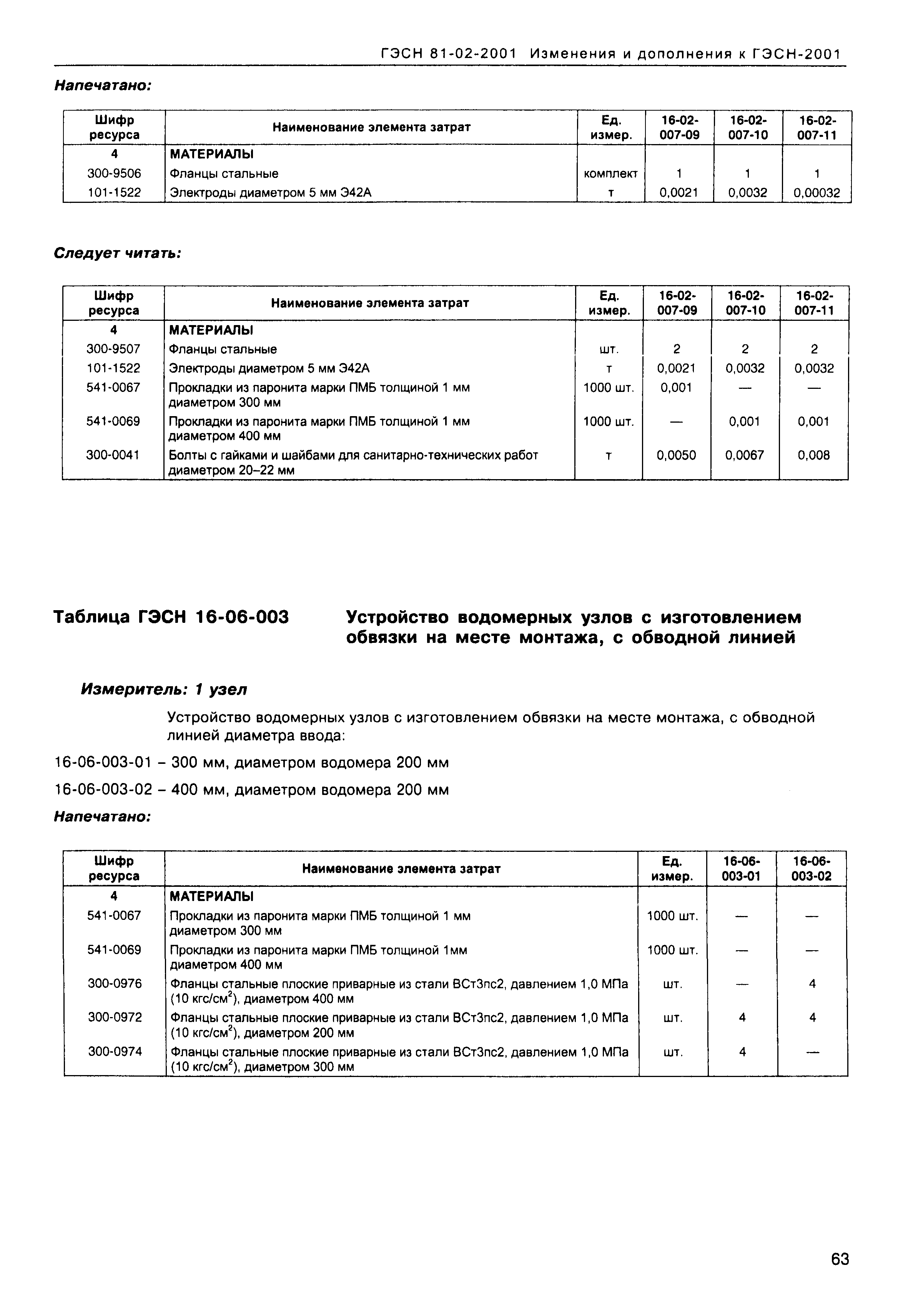 ГЭСН 81-02-2001 Изменения и дополнения к ГЭСН-2001

Напечатано:

| Шифр ресурса | Наименование элемента затрат | Ед. измер. | 16-02-007-09 | 16-02-007-10 | 16-02-007-11 |
|---|---|---|---|---|---|
| 4 | МАТЕРИАЛЫ | | | | |
| 300-9506 | Фланцы стальные | комплект | 1 | 1 | 1 |
| 101-1522 | Электроды диаметром 5 мм Э42А | т | 0,0021 | 0,0032 | 0,00032 |

Следует читать:

| Шифр ресурса | Наименование элемента затрат | Ед. измер. | 16-02-007-09 | 16-02-007-10 | 16-02-007-11 |
|---|---|---|---|---|---|
| 4 | МАТЕРИАЛЫ | | | | |
| 300-9507 | Фланцы стальные | шт. | 2 | 2 | 2 |
| 101-1522 | Электроды диаметром 5 мм Э42А | т | 0,0021 | 0,0032 | 0,0032 |
| 541-0067 | Прокладки из паронита марки ПМБ толщиной 1 мм диаметром 300 мм | 1000 шт. | 0,001 | — | — |
| 541-0069 | Прокладки из паронита марки ПМБ толщиной 1 мм диаметром 400 мм | 1000 шт. | — | 0,001 | 0,001 |
| 300-0041 | Болты с гайками и шайбами для санитарно-технических работ диаметром 20–22 мм | т | 0,0050 | 0,0067 | 0,008 |

Таблица ГЭСН 16-06-003 Устройство водомерных узлов с изготовлением обвязки на месте монтажа, с обводной линией

Измеритель: 1 узел

Устройство водомерных узлов с изготовлением обвязки на месте монтажа, с обводной линией диаметра ввода:

16-06-003-01 – 300 мм, диаметром водомера 200 мм

16-06-003-02 – 400 мм, диаметром водомера 200 мм

Напечатано:

| Шифр ресурса | Наименование элемента затрат | Ед. измер. | 16-06-003-01 | 16-06-003-02 |
|---|---|---|---|---|
| 4 | МАТЕРИАЛЫ | | | |
| 541-0067 | Прокладки из паронита марки ПМБ толщиной 1 мм диаметром 300 мм | 1000 шт. | — | — |
| 541-0069 | Прокладки из паронита марки ПМБ толщиной 1мм диаметром 400 мм | 1000 шт. | — | — |
| 300-0976 | Фланцы стальные плоские приварные из стали ВСт3пс2, давлением 1,0 МПа (10 кгс/см$^2$), диаметром 400 мм | шт. | — | 4 |
| 300-0972 | Фланцы стальные плоские приварные из стали ВСт3пс2, давлением 1,0 МПа (10 кгс/см$^2$), диаметром 200 мм | шт. | 4 | 4 |
| 300-0974 | Фланцы стальные плоские приварные из стали ВСт3пс2, давлением 1,0 МПа (10 кгс/см$^2$), диаметром 300 мм | шт. | 4 | — |

63